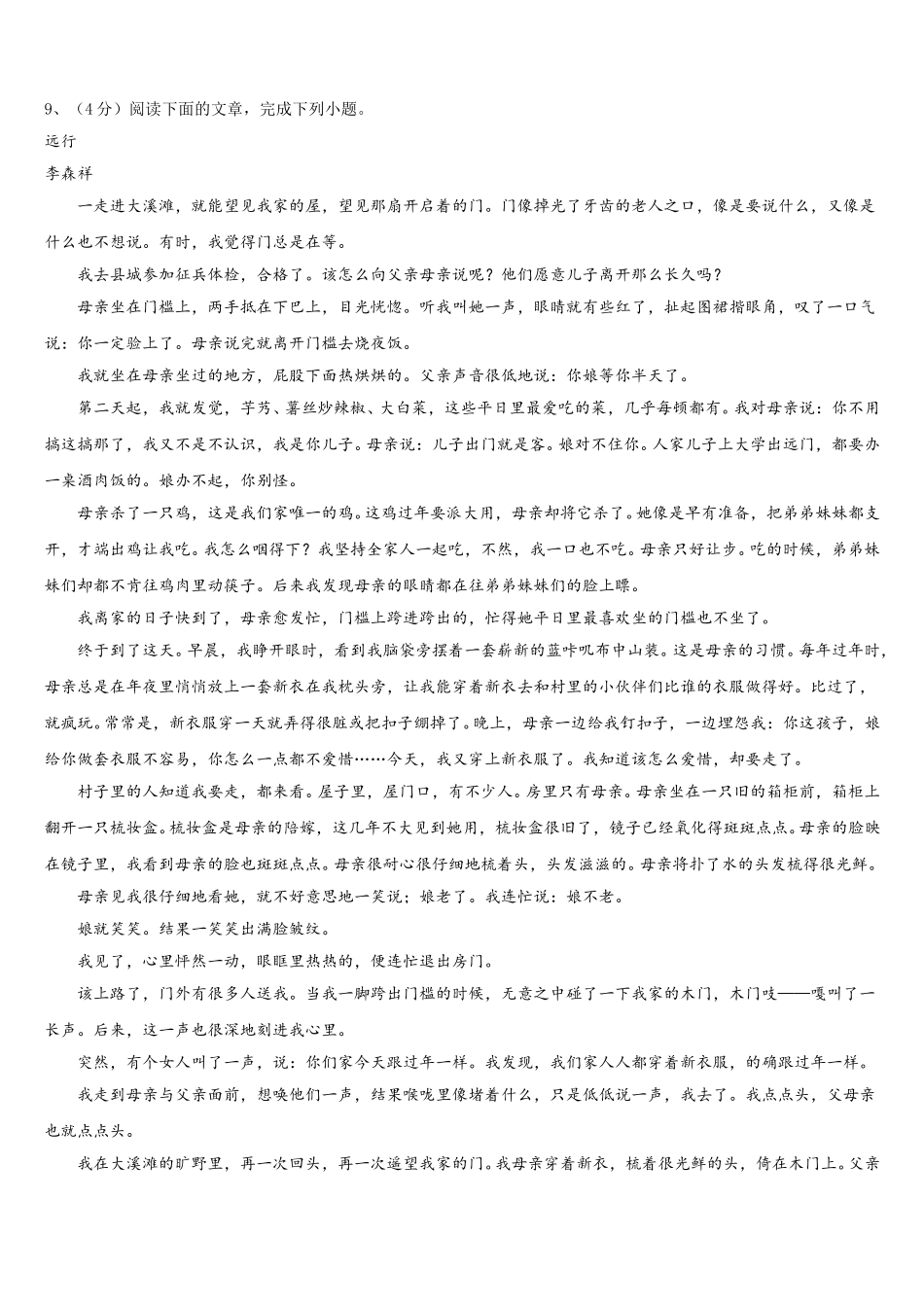 9、（4分）阅读下面的文章，完成下列小题。

远行

李森祥

一走进大溪滩，就能望见我家的屋，望见那扇开启着的门。门像掉光了牙齿的老人之口，像是要说什么，又像是什么也不想说。有时，我觉得门总是在等。

我去县城参加征兵体检，合格了。该怎么向父亲母亲说呢？他们愿意儿子离开那么长久吗？

母亲坐在门槛上，两手抵在下巴上，目光恍惚。听我叫她一声，眼睛就有些红了，扯起围裙揩眼角，叹了一口气说：你一定验上了。母亲说完就离开门槛去烧夜饭。

我就坐在母亲坐过的地方，屁股下面热烘烘的。父亲声音很低地说：你娘等你半天了。

第二天起，我就发觉，芋艿、薯丝炒辣椒、大白菜，这些平日里最爱吃的菜，几乎每顿都有。我对母亲说：你不用搞这搞那了，我又不是不认识，我是你儿子。母亲说：儿子出门就是客。娘对不住你。人家儿子上大学出远门，都要办一桌酒肉饭的。娘办不起，你别怪。

母亲杀了一只鸡，这是我们家唯一的鸡。这鸡过年要派大用，母亲却将它杀了。她像是早有准备，把弟弟妹妹都支开，才端出鸡让我吃。我怎么咽得下？我坚持全家人一起吃，不然，我一口也不吃。母亲只好让步。吃的时候，弟弟妹妹们却都不肯往鸡肉里动筷子。后来我发现母亲的眼睛都在往弟弟妹妹们的脸上瞟。

我离家的日子快到了，母亲愈发忙，门槛上跨进跨出的，忙得她平日里最喜欢坐的门槛也不坐了。

终于到了这天。早晨，我睁开眼时，看到我脑袋旁摆着一套崭新的蓝咔叽布中山装。这是母亲的习惯。每年过年时，母亲总是在年夜里悄悄放上一套新衣在我枕头旁，让我能穿着新衣去和村里的小伙伴们比谁的衣服做得好。比过了，就疯玩。常常是，新衣服穿一天就弄得很脏或把扣子绷掉了。晚上，母亲一边给我钉扣子，一边埋怨我：你这孩子，娘给你做套衣服不容易，你怎么一点都不爱惜……今天，我又穿上新衣服了。我知道该怎么爱惜，却要走了。

村子里的人知道我要走，都来看。屋子里，屋门口，有不少人。房里只有母亲。母亲坐在一只旧的箱柜前，箱柜上翻开一只梳妆盒。梳妆盒是母亲的陪嫁，这几年不大见到她用，梳妆盒很旧了，镜子已经氧化得斑斑点点。母亲的脸映在镜子里，我看到母亲的脸也斑斑点点。母亲很耐心很仔细地梳着头，头发滋滋的。母亲将扑了水的头发梳得很光鲜。

母亲见我很仔细地看她，就不好意思地一笑说：娘老了。我连忙说：娘不老。

娘就笑笑。结果一笑笑出满脸皱纹。

我见了，心里怦然一动，眼眶里热热的，便连忙退出房门。

该上路了，门外有很多人送我。当我一脚跨出门槛的时候，无意之中碰了一下我家的木门，木门吱——嘎叫了一长声。后来，这一声也很深地刻进我心里。

突然，有个女人叫了一声，说：你们家今天跟过年一样。我发现，我们家人人都穿着新衣服，的确跟过年一样。

我走到母亲与父亲面前，想唤他们一声，结果喉咙里像堵着什么，只是低低说一声，我去了。我点点头，父母亲也就点点头。

我在大溪滩的旷野里，再一次回头，再一次遥望我家的门。我母亲穿着新衣，梳着很光鲜的头，倚在木门上。父亲